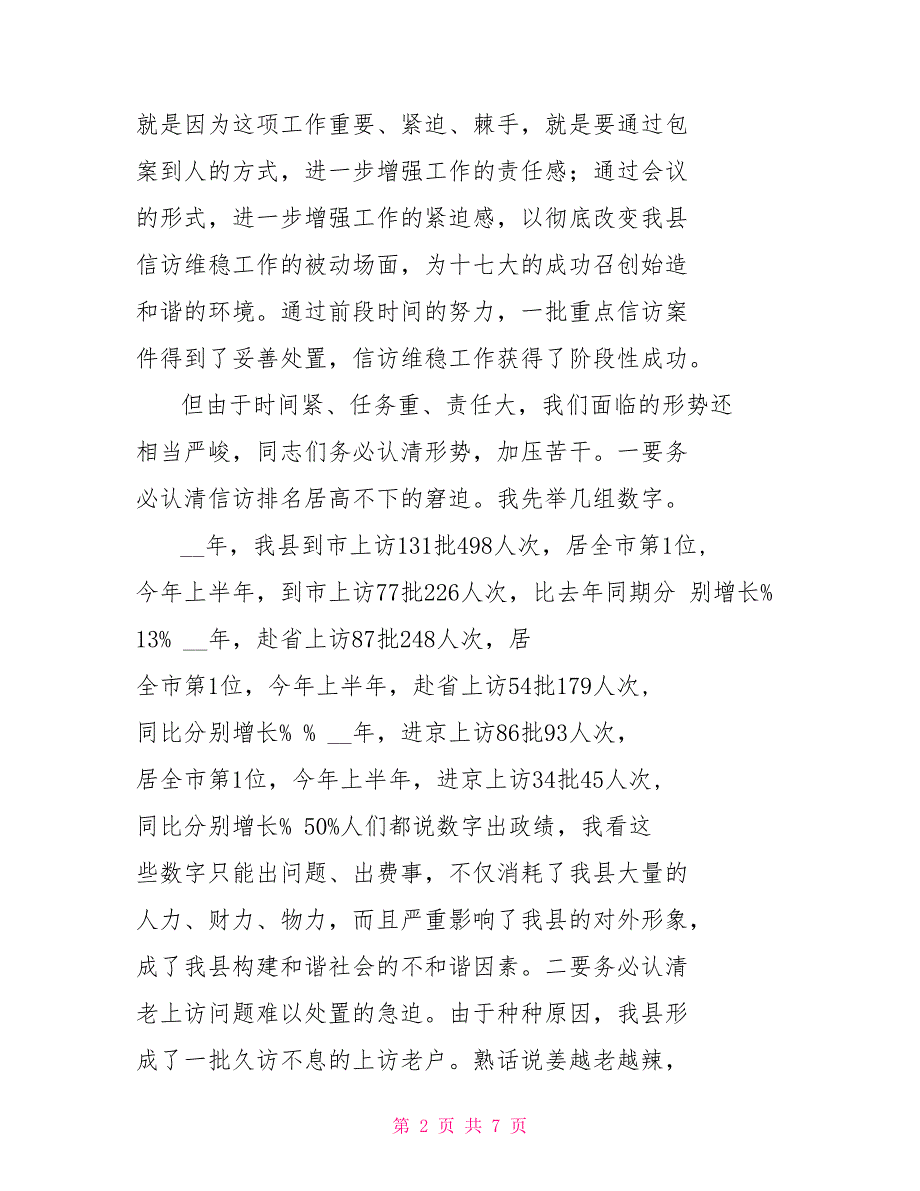 就是因为这项工作重要、紧迫、棘手，就是要通过包案到人的方式，进一步增强工作的责任感；通过会议的形式，进一步增强工作的紧迫感，以彻底改变我县信访维稳工作的被动场面，为十七大的成功召创始造和谐的环境。通过前段时间的努力，一批重点信访案件得到了妥善处置，信访维稳工作获得了阶段性成功。

但由于时间紧、任务重、责任大，我们面临的形势还相当严峻，同志们务必认清形势，加压苦干。一要务必认清信访排名居高不下的窘迫。我先举几组数字。

__年，我县到市上访131批498人次，居全市第1位，今年上半年，到市上访77批226人次，比去年同期分 别增长% 13% __年，赴省上访87批248人次，居全市第1位，今年上半年，赴省上访54批179人次，同比分别增长% % __年，进京上访86批93人次，居全市第1位，今年上半年，进京上访34批45人次，同比分别增长% 50%人们都说数字出政绩，我看这些数字只能出问题、出费事，不仅消耗了我县大量的人力、财力、物力，而且严重影响了我县的对外形象，成了我县构建和谐社会的不和谐因素。二要务必认清老上访问题难以处置的急迫。由于种种原因，我县形成了一批久访不息的上访老户。熟话说姜越老越辣，

第 2 页 共 7 页